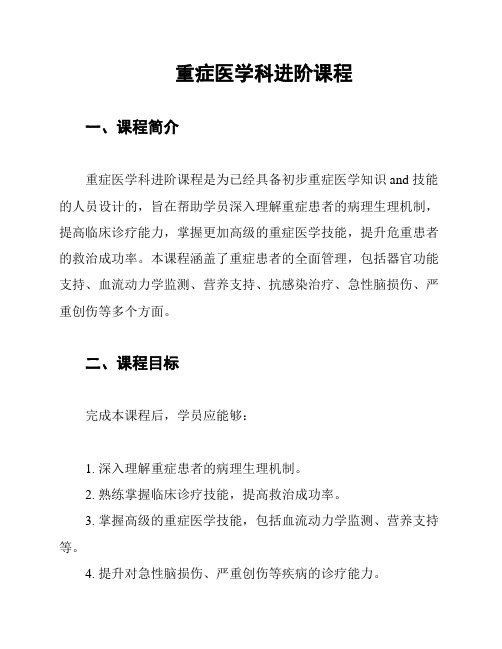 重症医学科进阶课程

一、课程简介

重症医学科进阶课程是为已经具备初步重症医学知识 and 技能的人员设计的，旨在帮助学员深入理解重症患者的病理生理机制，提高临床诊疗能力，掌握更加高级的重症医学技能，提升危重患者的救治成功率。本课程涵盖了重症患者的全面管理，包括器官功能支持、血流动力学监测、营养支持、抗感染治疗、急性脑损伤、严重创伤等多个方面。

二、课程目标

完成本课程后，学员应能够：

1. 深入理解重症患者的病理生理机制。
2. 熟练掌握临床诊疗技能，提高救治成功率。
3. 掌握高级的重症医学技能，包括血流动力学监测、营养支持等。
4. 提升对急性脑损伤、严重创伤等疾病的诊疗能力。